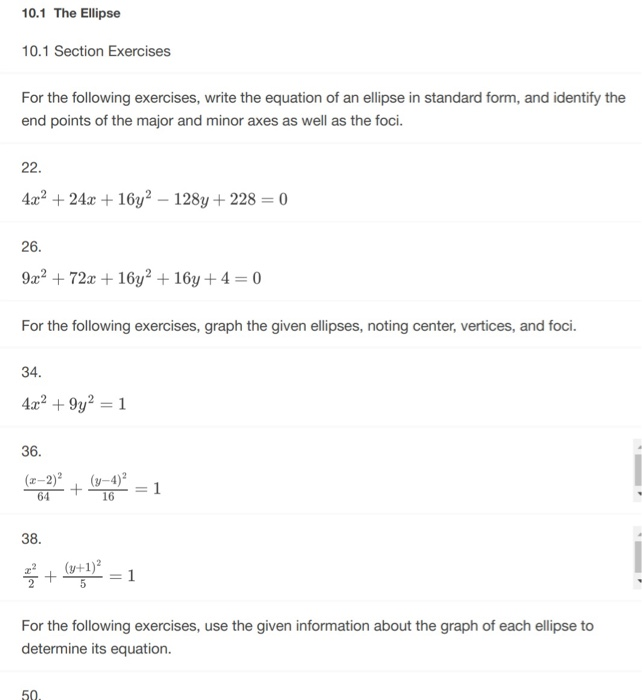 10.1 The Ellipse

10.1 Section Exercises

For the following exercises, write the equation of an ellipse in standard form, and identify the end points of the major and minor axes as well as the foci.

22.

$4x^2 + 24x + 16y^2 - 128y + 228 = 0$

26.

$9x^2 + 72x + 16y^2 + 16y + 4 = 0$

For the following exercises, graph the given ellipses, noting center, vertices, and foci.

34.

$4x^2 + 9y^2 = 1$

36.

$\frac{(x-2)^2}{64} + \frac{(y-4)^2}{16} = 1$

38.

$\frac{x^2}{2} + \frac{(y+1)^2}{5} = 1$

For the following exercises, use the given information about the graph of each ellipse to determine its equation.

50.